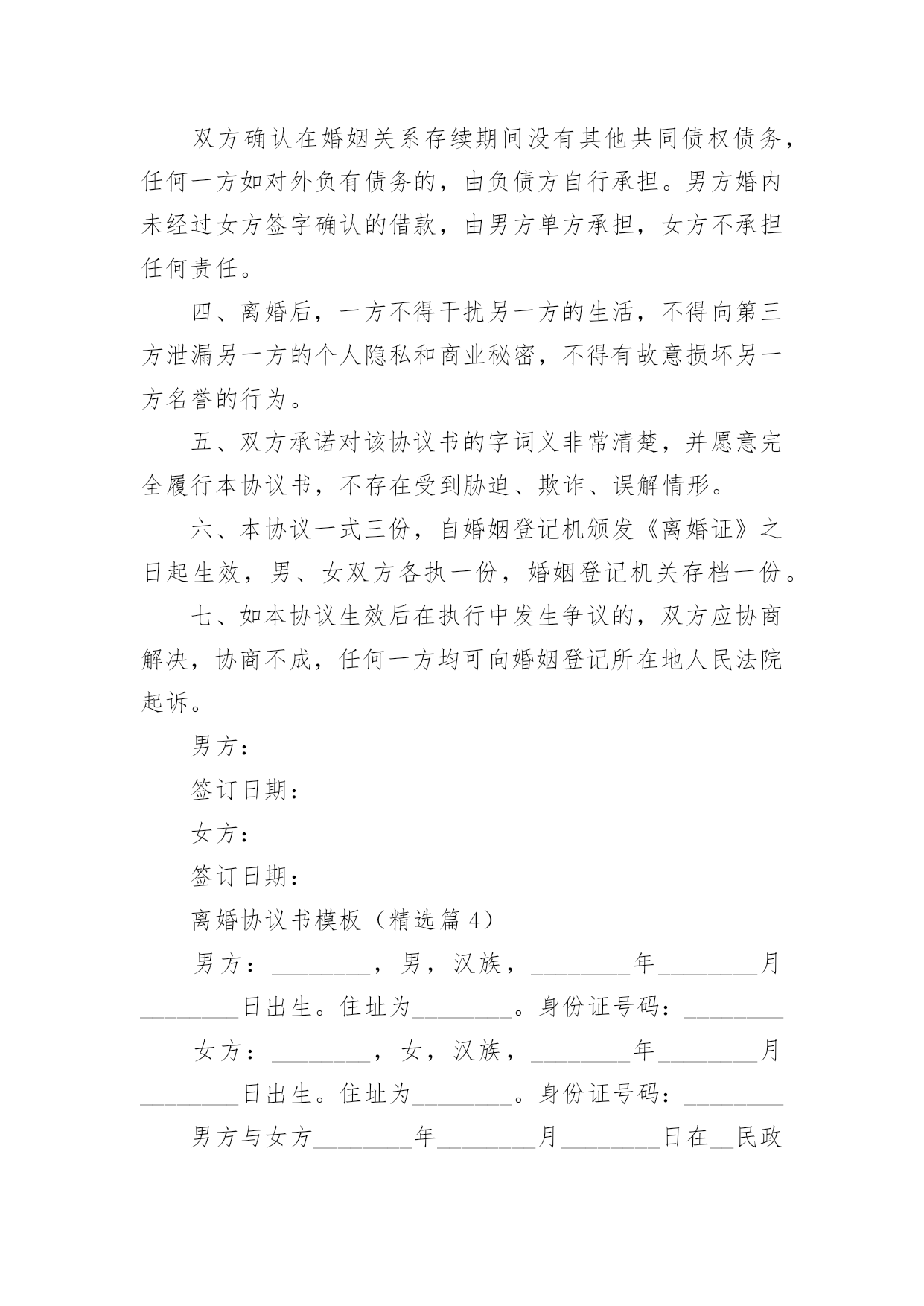 双方确认在婚姻关系存续期间没有其他共同债权债务，任何一方如对外负有债务的，由负债方自行承担。男方婚内未经过女方签字确认的借款，由男方单方承担，女方不承担任何责任。

四、离婚后，一方不得干扰另一方的生活，不得向第三方泄漏另一方的个人隐私和商业秘密，不得有故意损坏另一方名誉的行为。

五、双方承诺对该协议书的字词义非常清楚，并愿意完全履行本协议书，不存在受到胁迫、欺诈、误解情形。

六、本协议一式三份，自婚姻登记机颁发《离婚证》之日起生效，男、女双方各执一份，婚姻登记机关存档一份。

七、如本协议生效后在执行中发生争议的，双方应协商解决，协商不成，任何一方均可向婚姻登记所在地人民法院起诉。

男方：

签订日期：

女方：

签订日期：

离婚协议书模板（精选篇 4）

男方：________，男，汉族，________年________月________日出生。住址为________。身份证号码：________

女方：________，女，汉族，________年________月________日出生。住址为________。身份证号码：________

男方与女方________年________月________日在__民政